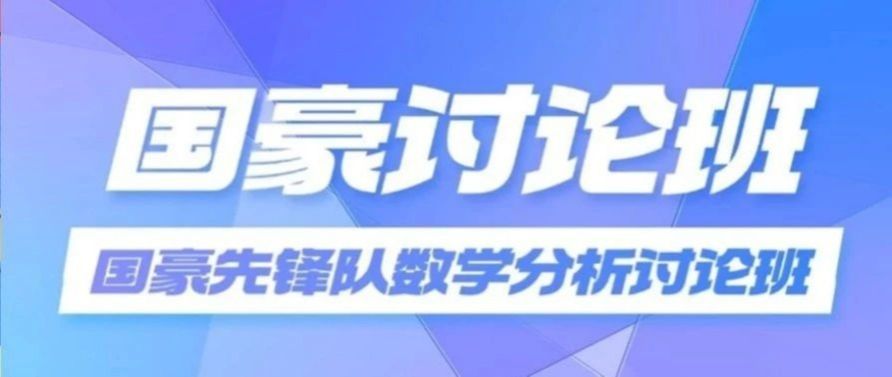 国豪讨论班

国豪先锋队数学分析讨论班